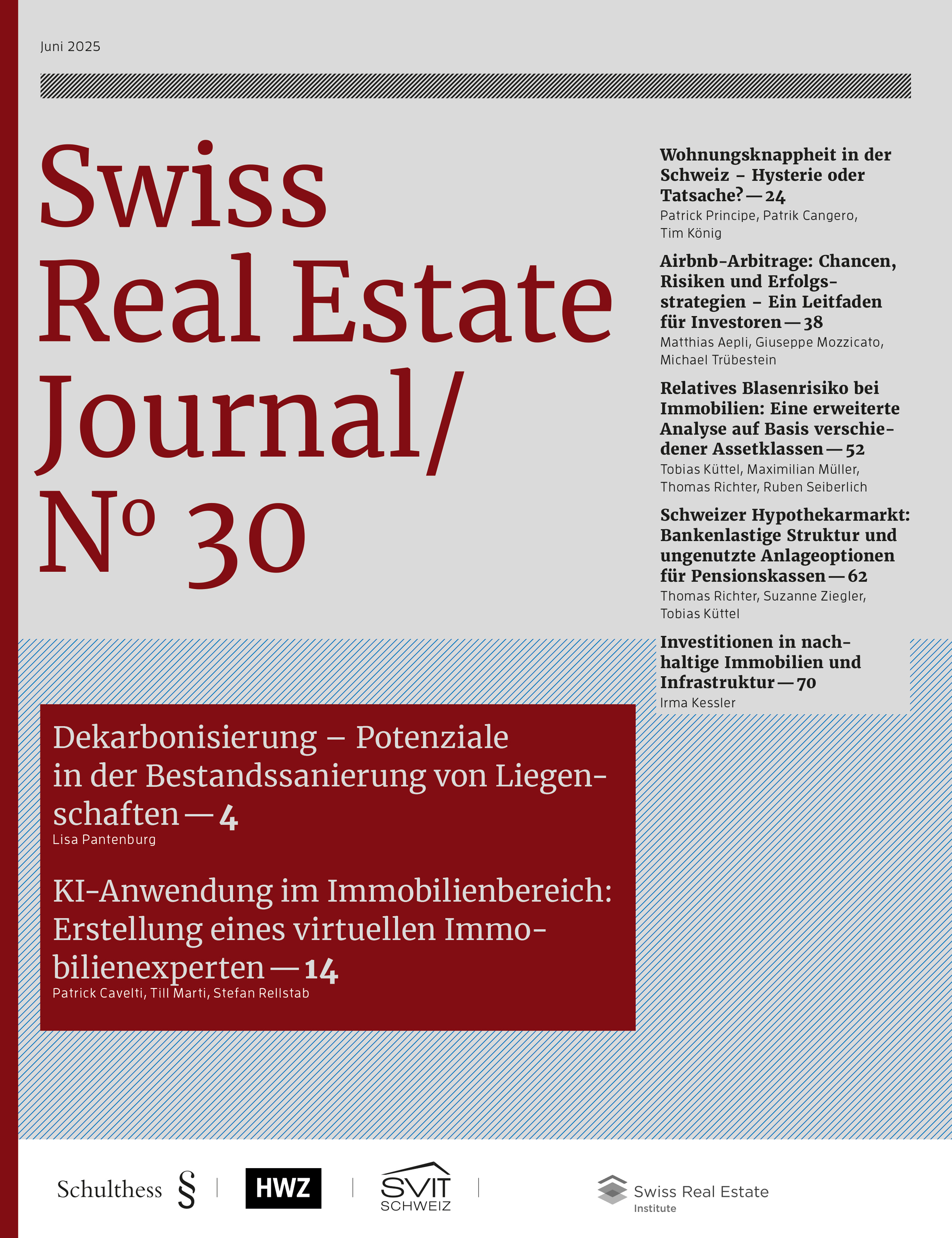 Juni 2025

Swiss Real Estate Journal/ Nº 30

Wohnungsknappheit in der Schweiz – Hysterie oder Tatsache? — 24
Patrick Principe, Patrik Cangero, Tim König

Airbnb-Arbitrage: Chancen, Risiken und Erfolgsstrategien – Ein Leitfaden für Investoren — 38
Matthias Aepli, Giuseppe Mozzicato, Michael Trübestein

Relatives Blasenrisiko bei Immobilien: Eine erweiterte Analyse auf Basis verschiedener Assetklassen — 52
Tobias Küttel, Maximilian Müller, Thomas Richter, Ruben Seiberlich

Schweizer Hypothekarmarkt: Bankenlastige Struktur und ungenutzte Anlageoptionen für Pensionskassen — 62
Thomas Richter, Suzanne Ziegler, Tobias Küttel

Investitionen in nachhaltige Immobilien und Infrastruktur — 70
Irma Kessler

Dekarbonisierung – Potenziale in der Bestandssanierung von Liegenschaften — 4
Lisa Pantenburg

KI-Anwendung im Immobilienbereich: Erstellung eines virtuellen Immobilienexperten — 14
Patrick Cavelti, Till Marti, Stefan Rellstab

Schulthess §

HWZ

SVIT SCHWEIZ

Swiss Real Estate Institute